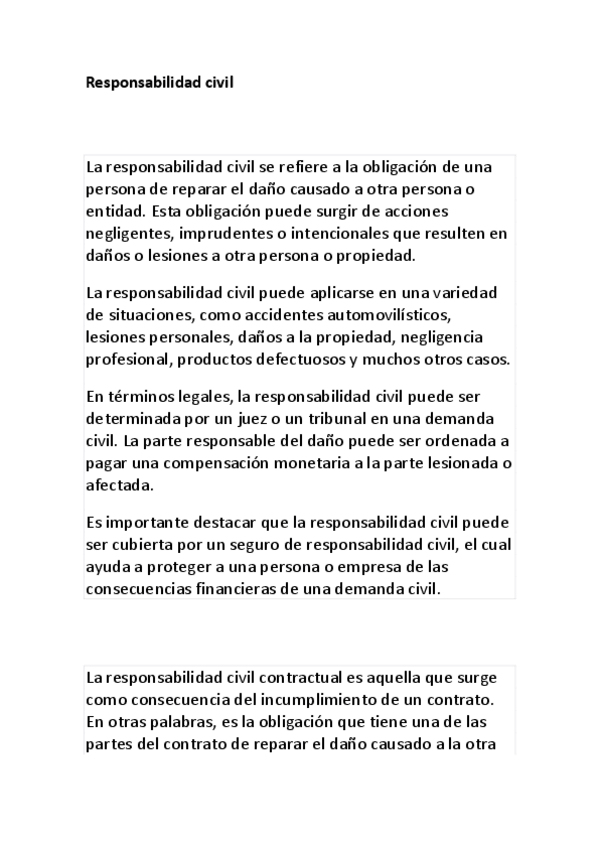 Responsabilidad civil

La responsabilidad civil se refiere a la obligación de una persona de reparar el daño causado a otra persona o entidad. Esta obligación puede surgir de acciones negligentes, imprudentes o intencionales que resulten en daños o lesiones a otra persona o propiedad.

La responsabilidad civil puede aplicarse en una variedad de situaciones, como accidentes automovilísticos, lesiones personales, daños a la propiedad, negligencia profesional, productos defectuosos y muchos otros casos.

En términos legales, la responsabilidad civil puede ser determinada por un juez o un tribunal en una demanda civil. La parte responsable del daño puede ser ordenada a pagar una compensación monetaria a la parte lesionada o afectada.

Es importante destacar que la responsabilidad civil puede ser cubierta por un seguro de responsabilidad civil, el cual ayuda a proteger a una persona o empresa de las consecuencias financieras de una demanda civil.

La responsabilidad civil contractual es aquella que surge como consecuencia del incumplimiento de un contrato. En otras palabras, es la obligación que tiene una de las partes del contrato de reparar el daño causado a la otra